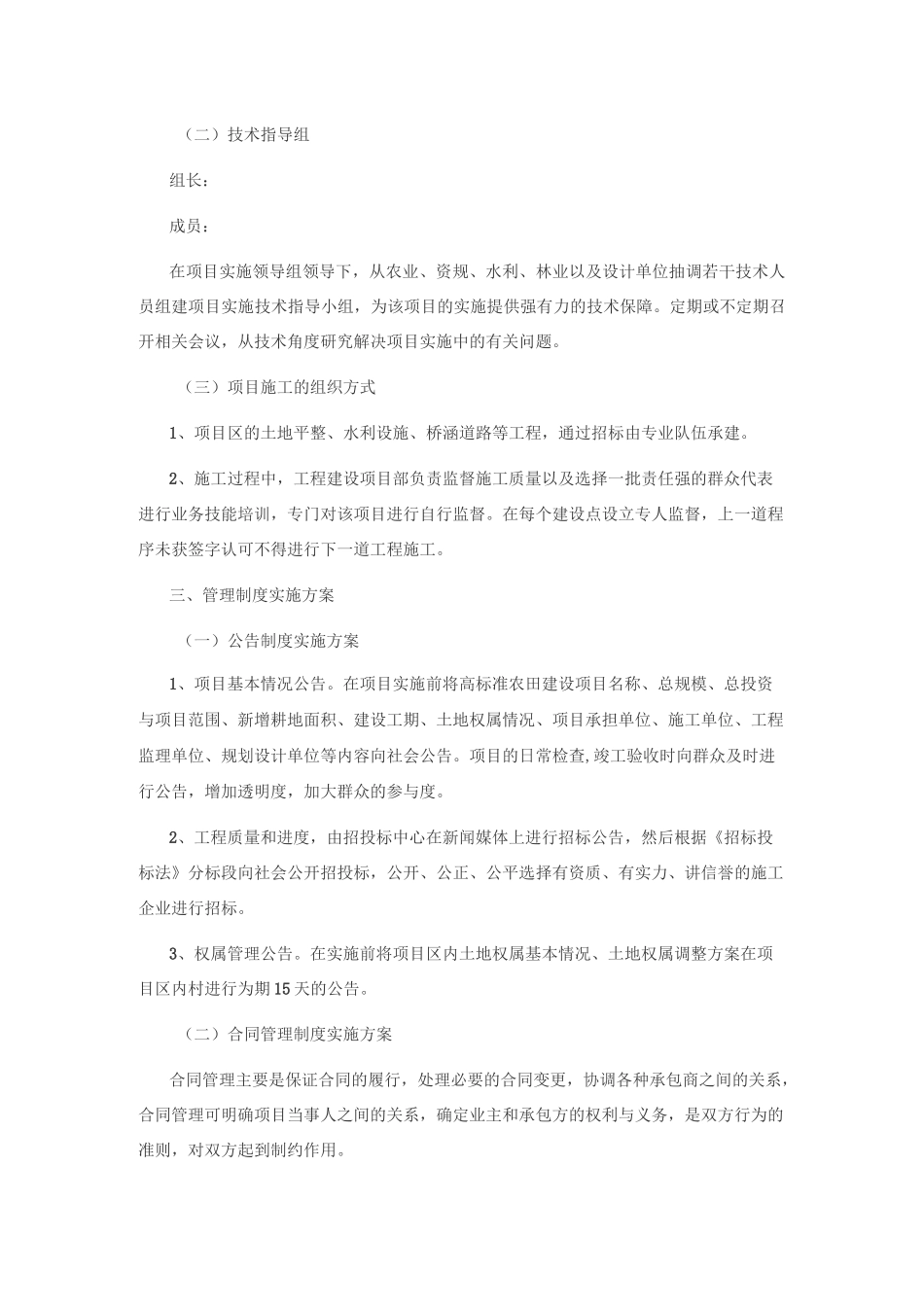 （二）技术指导组

组长：

成员：

在项目实施领导组领导下，从农业、资规、水利、林业以及设计单位抽调若干技术人员组建项目实施技术指导小组，为该项目的实施提供强有力的技术保障。定期或不定期召开相关会议，从技术角度研究解决项目实施中的有关问题。

（三）项目施工的组织方式

1、项目区的土地平整、水利设施、桥涵道路等工程，通过招标由专业队伍承建。

2、施工过程中，工程建设项目部负责监督施工质量以及选择一批责任强的群众代表进行业务技能培训，专门对该项目进行自行监督。在每个建设点设立专人监督，上一道程序未获签字认可不得进行下一道工程施工。

三、管理制度实施方案

（一）公告制度实施方案

1、项目基本情况公告。在项目实施前将高标准农田建设项目名称、总规模、总投资与项目范围、新增耕地面积、建设工期、土地权属情况、项目承担单位、施工单位、工程监理单位、规划设计单位等内容向社会公告。项目的日常检查,竣工验收时向群众及时进行公告，增加透明度，加大群众的参与度。

2、工程质量和进度，由招投标中心在新闻媒体上进行招标公告，然后根据《招标投标法》分标段向社会公开招投标，公开、公正、公平选择有资质、有实力、讲信誉的施工企业进行招标。

3、权属管理公告。在实施前将项目区内土地权属基本情况、土地权属调整方案在项目区内村进行为期15天的公告。

（二）合同管理制度实施方案

合同管理主要是保证合同的履行，处理必要的合同变更，协调各种承包商之间的关系，合同管理可明确项目当事人之间的关系，确定业主和承包方的权利与义务，是双方行为的准则，对双方起到制约作用。